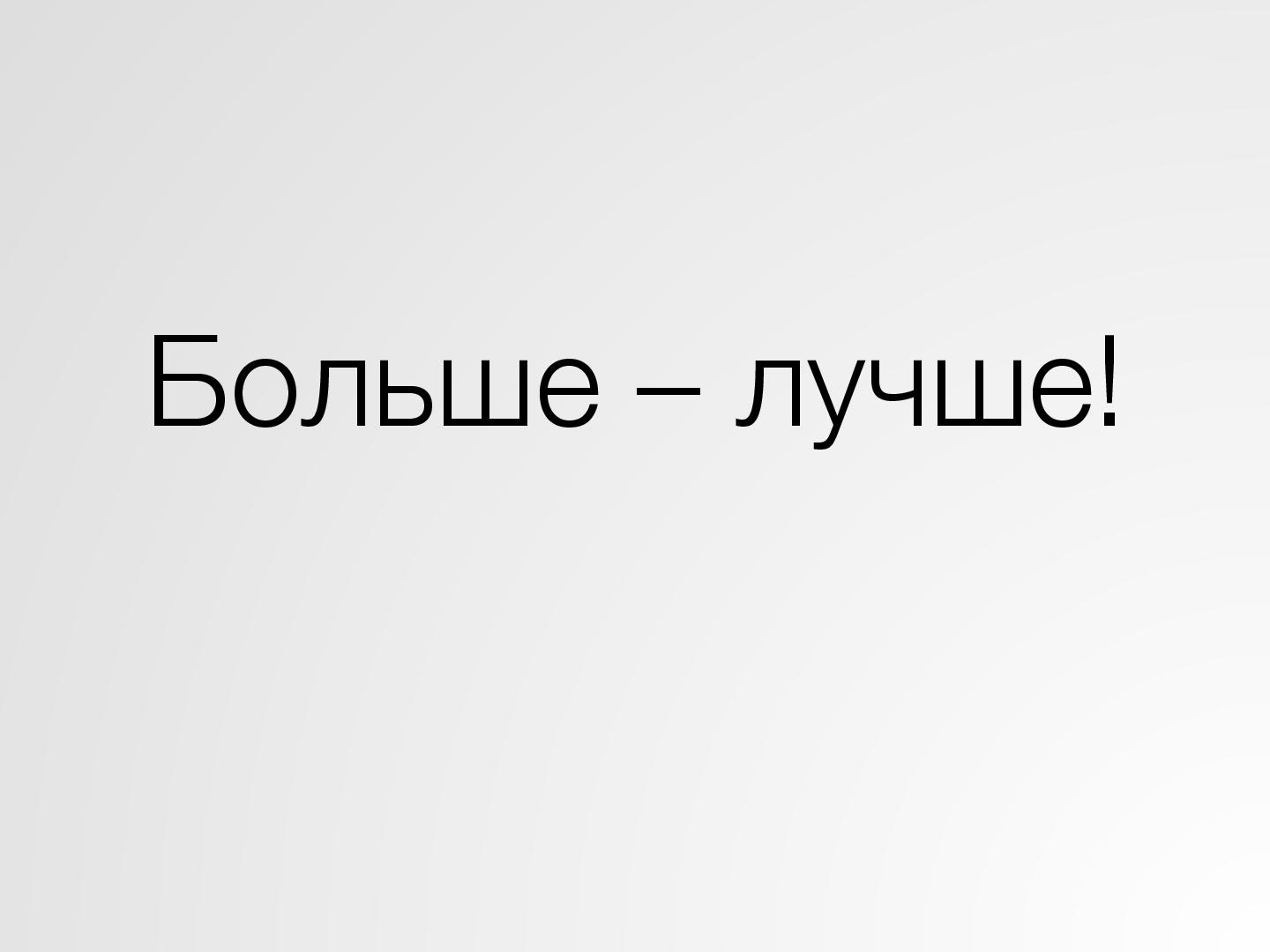 Больше – лучше!